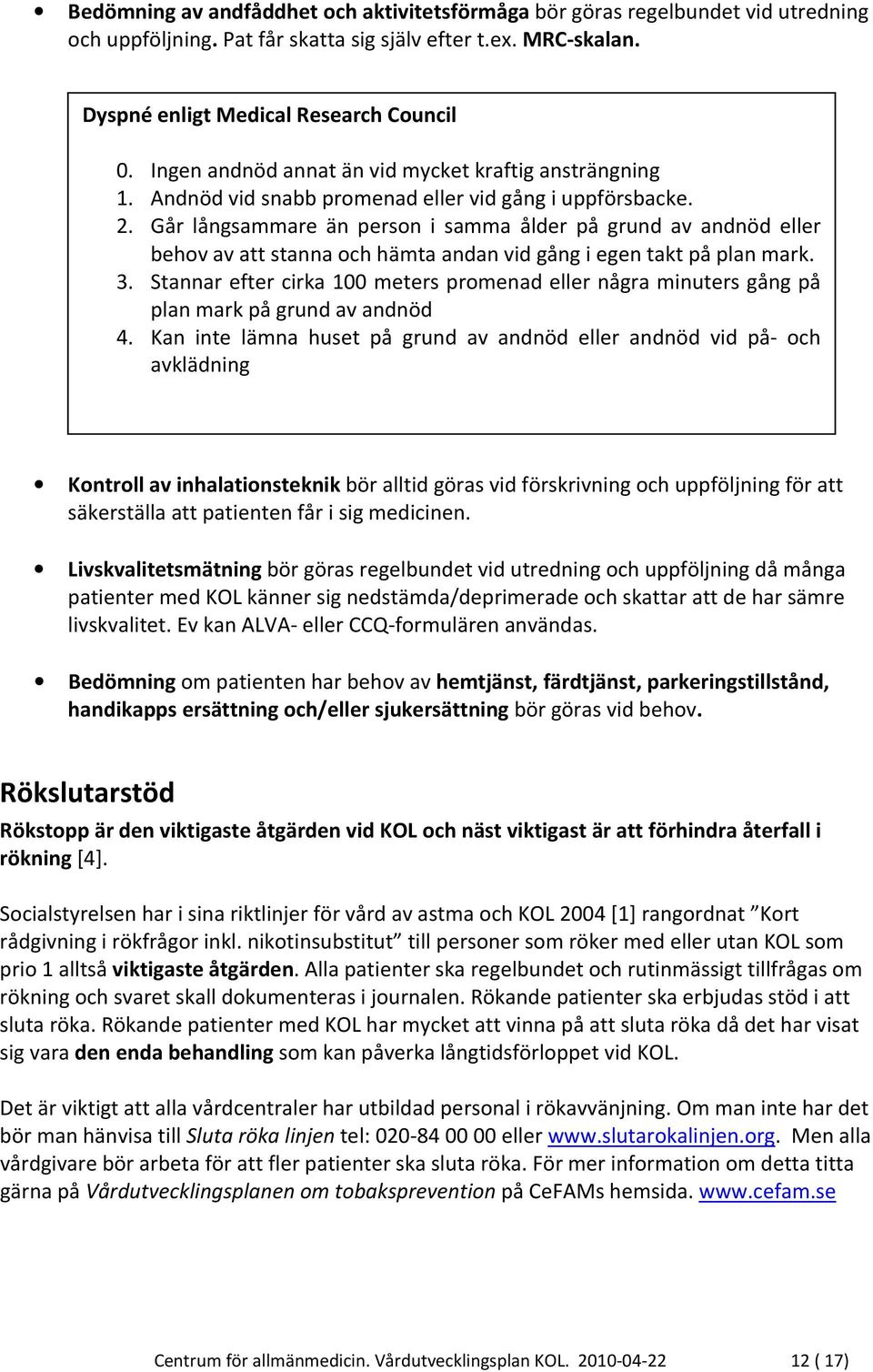 • Bedömning av andfåddhet och aktivitetsförmåga bör göras regelbundet vid utredning och uppföljning. Pat får skatta sig själv efter t.ex. MRC-skalan.

Dyspné enligt Medical Research Council

0. Ingen andnöd annat än vid mycket kraftig ansträngning
1. Andnöd vid snabb promenad eller vid gång i uppförsbacke.
2. Går långsammare än person i samma ålder på grund av andnöd eller behov av att stanna och hämta andan vid gång i egen takt på plan mark.
3. Stannar efter cirka 100 meters promenad eller några minuters gång på plan mark på grund av andnöd
4. Kan inte lämna huset på grund av andnöd eller andnöd vid på- och avklädning

• Kontroll av inhalationsteknik bör alltid göras vid förskrivning och uppföljning för att säkerställa att patienten får i sig medicinen.

• Livskvalitetsmätning bör göras regelbundet vid utredning och uppföljning då många patienter med KOL känner sig nedstämda/deprimerade och skattar att de har sämre livskvalitet. Ev kan ALVA- eller CCQ-formulären användas.

• Bedömning om patienten har behov av hemtjänst, färdtjänst, parkeringstillstånd, handikapps ersättning och/eller sjukersättning bör göras vid behov.

Rökslutarstöd

Rökstopp är den viktigaste åtgärden vid KOL och näst viktigast är att förhindra återfall i rökning [4].

Socialstyrelsen har i sina riktlinjer för vård av astma och KOL 2004 [1] rangordnat ”Kort rådgivning i rökfrågor inkl. nikotinsubstitut” till personer som röker med eller utan KOL som prio 1 alltså viktigaste åtgärden. Alla patienter ska regelbundet och rutinmässigt tillfrågas om rökning och svaret skall dokumenteras i journalen. Rökande patienter ska erbjudas stöd i att sluta röka. Rökande patienter med KOL har mycket att vinna på att sluta röka då det har visat sig vara den enda behandling som kan påverka långtidsförloppet vid KOL.

Det är viktigt att alla vårdcentraler har utbildad personal i rökavvänjning. Om man inte har det bör man hänvisa till Sluta röka linjen tel: 020-84 00 00 eller www.slutarokalinjen.org. Men alla vårdgivare bör arbeta för att fler patienter ska sluta röka. För mer information om detta titta gärna på Vårdutvecklingsplanen om tobaksprevention på CeFAMs hemsida. www.cefam.se

Centrum för allmänmedicin. Vårdutvecklingsplan KOL. 2010-04-22 12 ( 17)